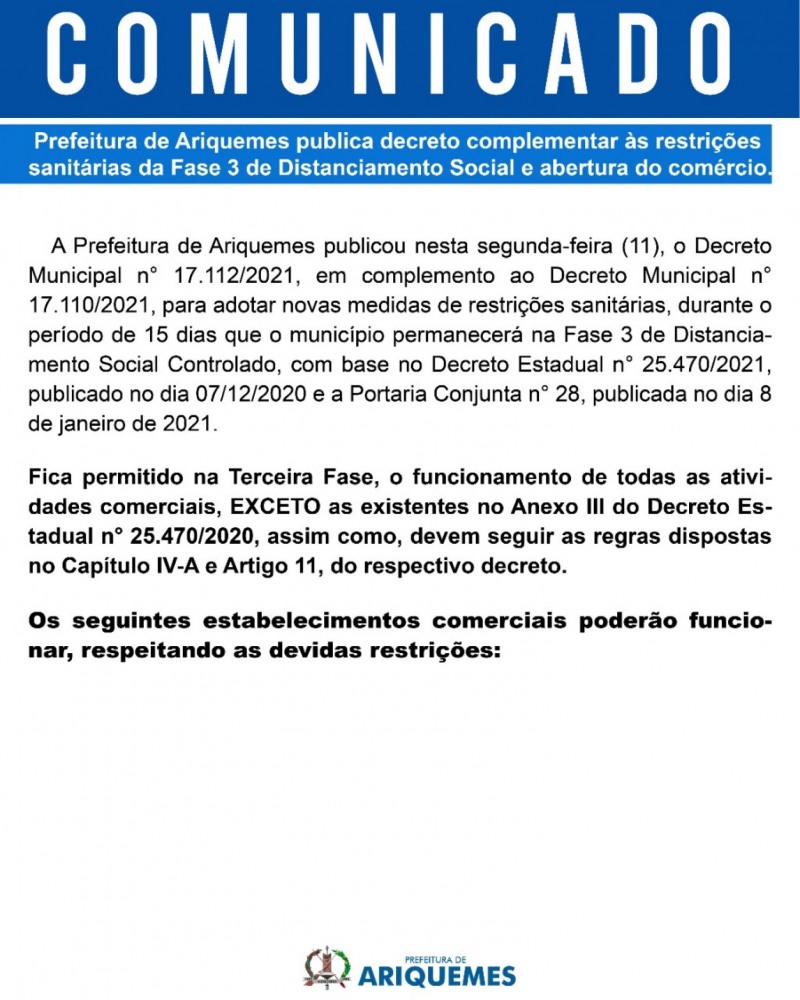 COMUNICADO

Prefeitura de Ariquemes publica decreto complementar às restrições sanitárias da Fase 3 de Distanciamento Social e abertura do comércio.

A Prefeitura de Ariquemes publicou nesta segunda-feira (11), o Decreto Municipal n° 17.112/2021, em complemento ao Decreto Municipal n° 17.110/2021, para adotar novas medidas de restrições sanitárias, durante o período de 15 dias que o município permanecerá na Fase 3 de Distanciamento Social Controlado, com base no Decreto Estadual n° 25.470/2021, publicado no dia 07/12/2020 e a Portaria Conjunta n° 28, publicada no dia 8 de janeiro de 2021.

Fica permitido na Terceira Fase, o funcionamento de todas as atividades comerciais, EXCETO as existentes no Anexo III do Decreto Estadual n° 25.470/2020, assim como, devem seguir as regras dispostas no Capítulo IV-A e Artigo 11, do respectivo decreto.

Os seguintes estabelecimentos comerciais poderão funcionar, respeitando as devidas restrições:

PREFEITURA DE
ARIQUEMES